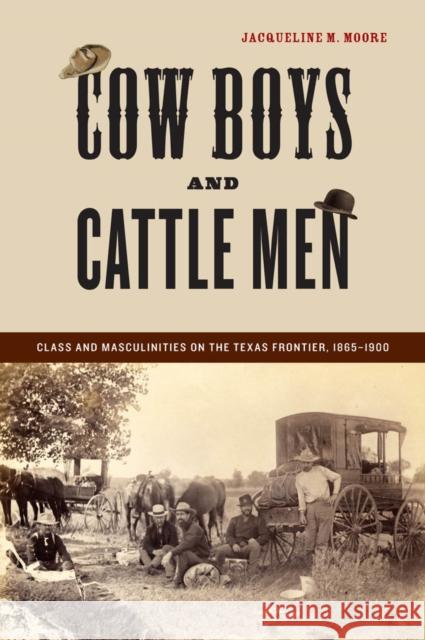 JACQUELINE M. MOORE

COW BOYS

AND

CATTLE MEN

CLASS AND MASCULINITIES ON THE TEXAS FRONTIER, 1865–1900

Kraina Książek